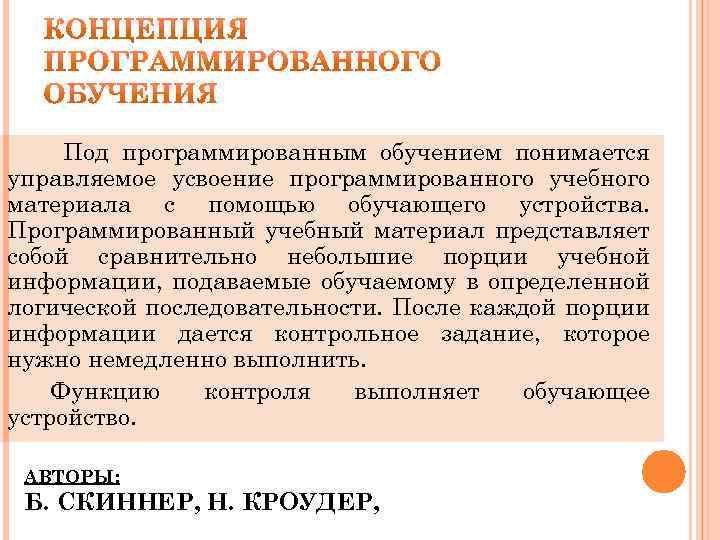 КОНЦЕПЦИЯ ПРОГРАММИРОВАННОГО ОБУЧЕНИЯ

Под программированным обучением понимается управляемое усвоение программированного учебного материала с помощью обучающего устройства. Программированный учебный материал представляет собой сравнительно небольшие порции учебной информации, подаваемые обучаемому в определенной логической последовательности. После каждой порции информации дается контрольное задание, которое нужно немедленно выполнить.

Функцию контроля выполняет обучающее устройство.

АВТОРЫ:
Б. СКИННЕР, Н. КРОУДЕР,